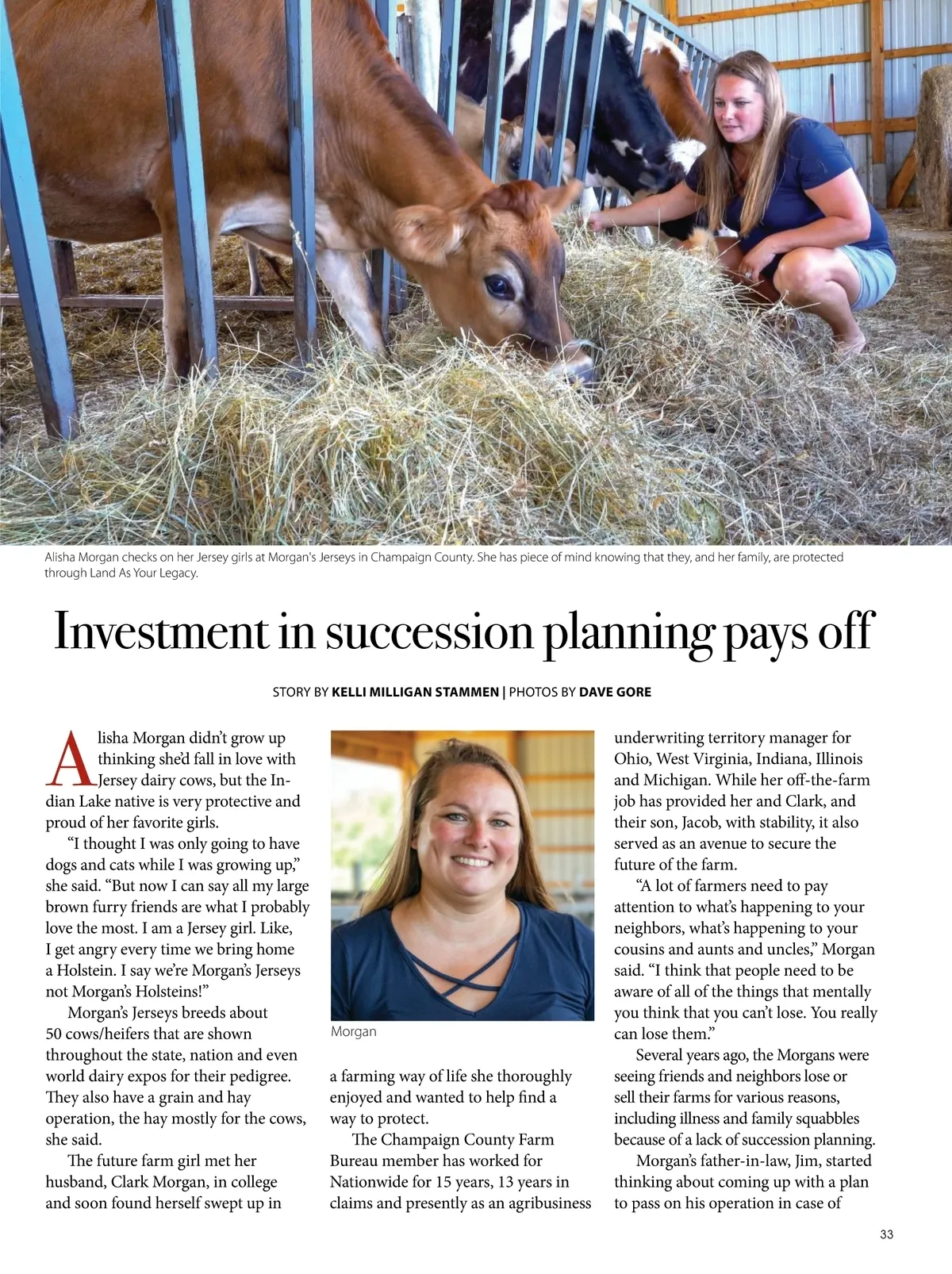 Alisha Morgan checks on her Jersey girls at Morgan's Jerseys in Champaign County. She has piece of mind knowing that they, and her family, are protected through Land As Your Legacy.

Investment in succession planning pays off

STORY BY KELLI MILLIGAN STAMMEN | PHOTOS BY DAVE GORE

Alisha Morgan didn't grow up thinking she'd fall in love with Jersey dairy cows, but the Indian Lake native is very protective and proud of her favorite girls.

"I thought I was only going to have dogs and cats while I was growing up," she said. "But now I can say all my large brown furry friends are what I probably love the most. I am a Jersey girl. Like, I get angry every time we bring home a Holstein. I say we're Morgan's Jerseys not Morgan's Holsteins!"

Morgan's Jerseys breeds about 50 cows/heifers that are shown throughout the state, nation and even world dairy expos for their pedigree. They also have a grain and hay operation, the hay mostly for the cows, she said.

The future farm girl met her husband, Clark Morgan, in college and soon found herself swept up in

Morgan

a farming way of life she thoroughly enjoyed and wanted to help find a way to protect.

The Champaign County Farm Bureau member has worked for Nationwide for 15 years, 13 years in claims and presently as an agribusiness underwriting territory manager for Ohio, West Virginia, Indiana, Illinois and Michigan. While her off-the-farm job has provided her and Clark, and their son, Jacob, with stability, it also served as an avenue to secure the future of the farm.

"A lot of farmers need to pay attention to what's happening to your neighbors, what's happening to your cousins and aunts and uncles," Morgan said. "I think that people need to be aware of all of the things that mentally you think that you can't lose. You really can lose them."

Several years ago, the Morgans were seeing friends and neighbors lose or sell their farms for various reasons, including illness and family squabbles because of a lack of succession planning.

Morgan's father-in-law, Jim, started thinking about coming up with a plan to pass on his operation in case of

33